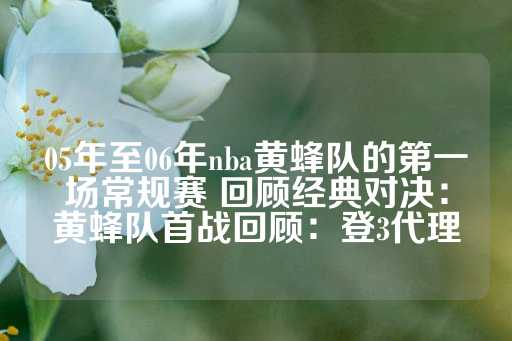 05年至06年nba黄蜂队的第一场常规赛 回顾经典对决：黄蜂队首战回顾：登3代理